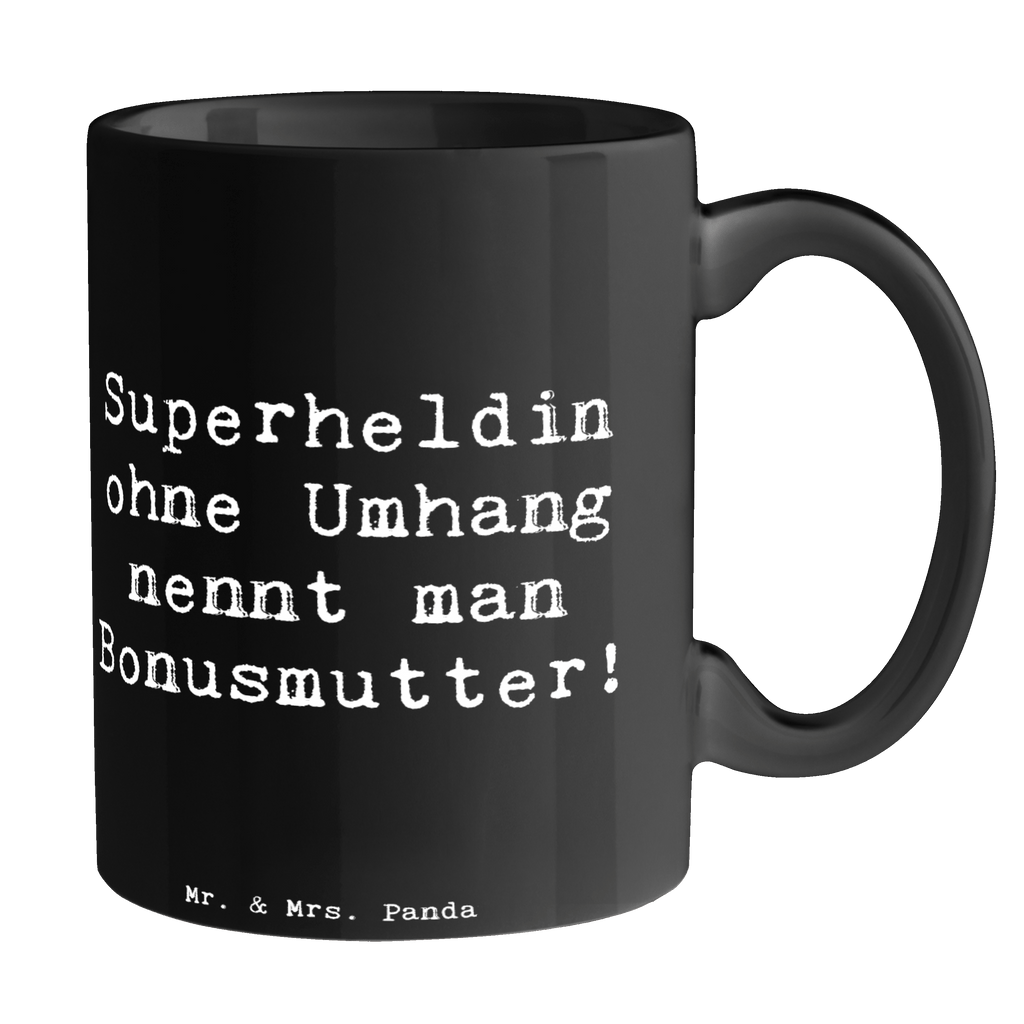 Superheldin ohne Umhang nennt man Bonusmutter!

Mr. & Mrs. Panda